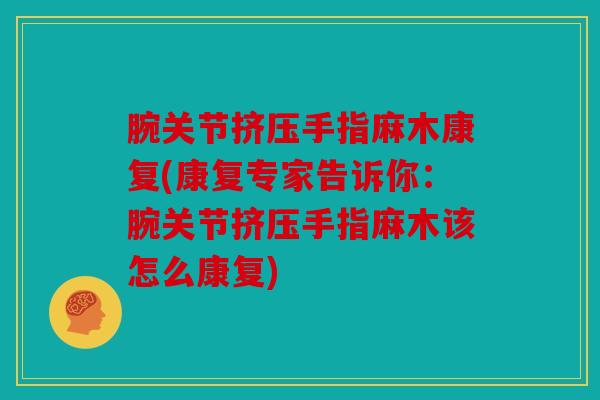 腕关节挤压手指麻木康复(康复专家告诉你：腕关节挤压手指麻木该怎么康复)